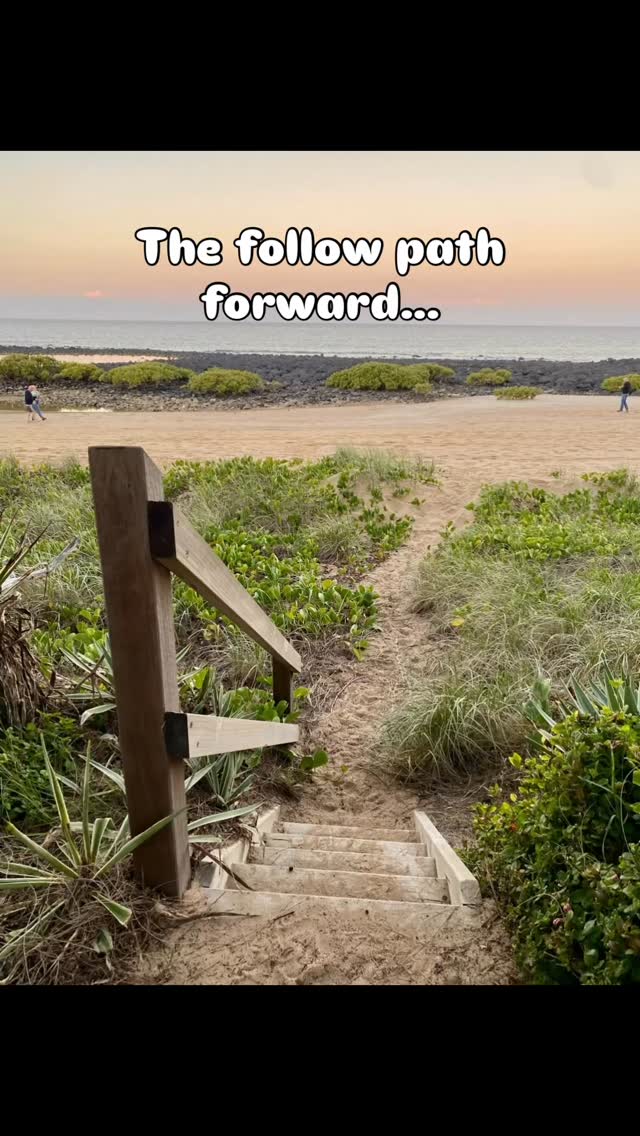 The follow path forward...